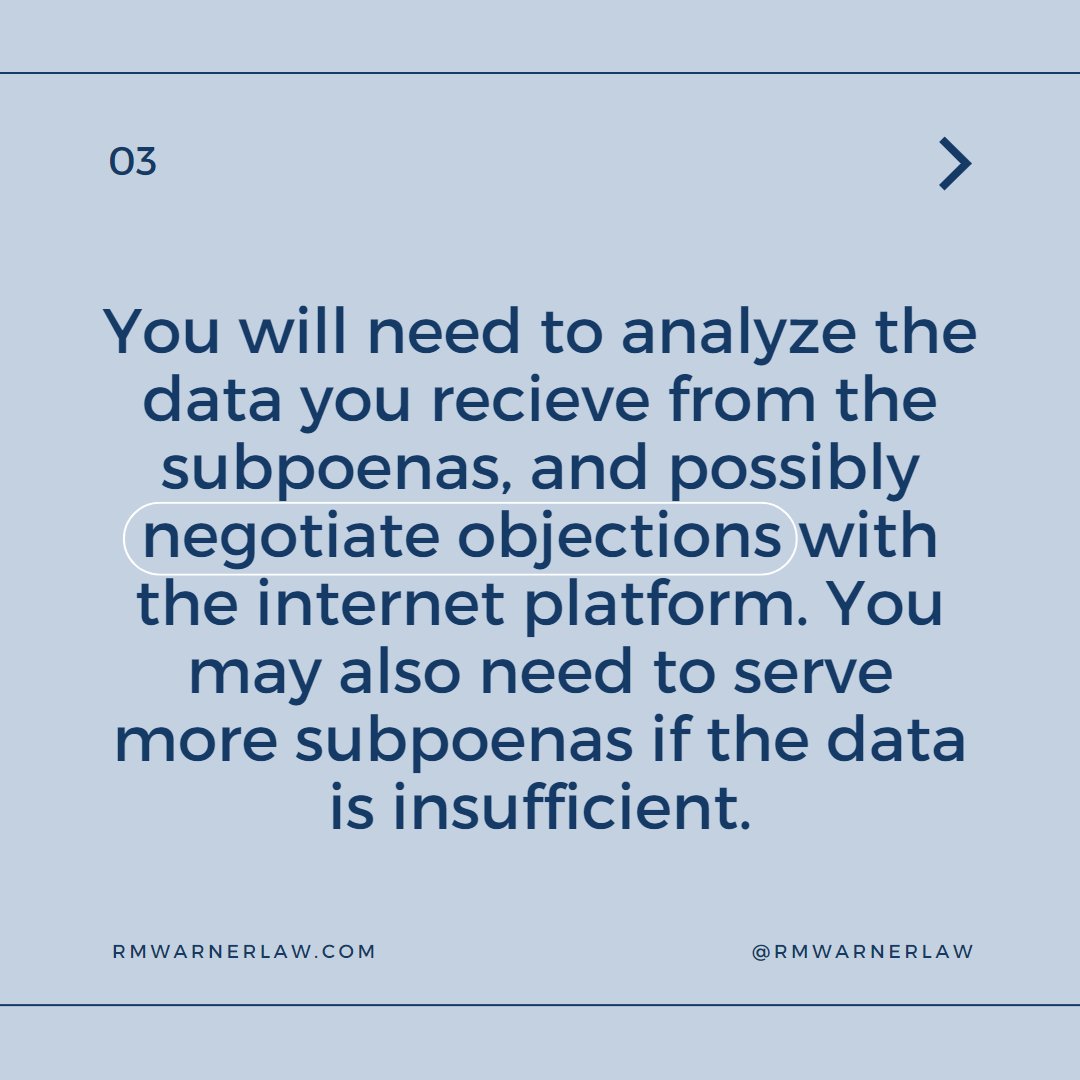 03

You will need to analyze the data you recieve from the subpoenas, and possibly negotiate objections with the internet platform. You may also need to serve more subpoenas if the data is insufficient.

RMWARNERLAW.COM

@RMWARNERLAW